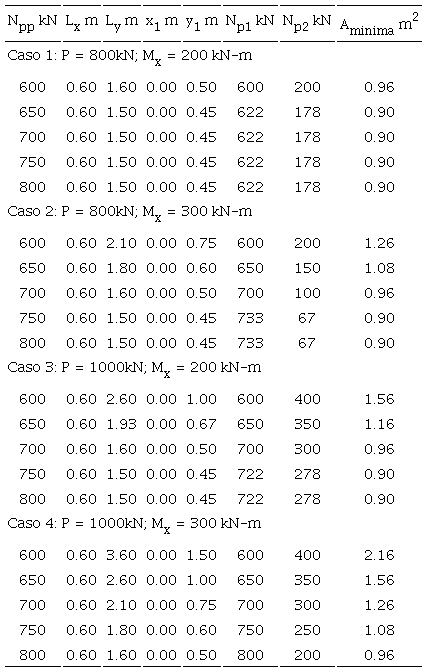 | $N_{pp}$ kN | $L_x$ m | $L_y$ m | $x_1$ m | $y_1$ m | $N_{p1}$ kN | $N_{p2}$ kN | $A_{minima}$ $m^2$ |
|---|---|---|---|---|---|---|---|
| Caso 1: P = 800kN; $M_x$ = 200 kN-m | | | | | | | |
| 600 | 0.60 | 1.60 | 0.00 | 0.50 | 600 | 200 | 0.96 |
| 650 | 0.60 | 1.50 | 0.00 | 0.45 | 622 | 178 | 0.90 |
| 700 | 0.60 | 1.50 | 0.00 | 0.45 | 622 | 178 | 0.90 |
| 750 | 0.60 | 1.50 | 0.00 | 0.45 | 622 | 178 | 0.90 |
| 800 | 0.60 | 1.50 | 0.00 | 0.45 | 622 | 178 | 0.90 |
| Caso 2: P = 800kN; $M_x$ = 300 kN-m | | | | | | | |
| 600 | 0.60 | 2.10 | 0.00 | 0.75 | 600 | 200 | 1.26 |
| 650 | 0.60 | 1.80 | 0.00 | 0.60 | 650 | 150 | 1.08 |
| 700 | 0.60 | 1.60 | 0.00 | 0.50 | 700 | 100 | 0.96 |
| 750 | 0.60 | 1.50 | 0.00 | 0.45 | 733 | 67 | 0.90 |
| 800 | 0.60 | 1.50 | 0.00 | 0.45 | 733 | 67 | 0.90 |
| Caso 3: P = 1000kN; $M_x$ = 200 kN-m | | | | | | | |
| 600 | 0.60 | 2.60 | 0.00 | 1.00 | 600 | 400 | 1.56 |
| 650 | 0.60 | 1.93 | 0.00 | 0.67 | 650 | 350 | 1.16 |
| 700 | 0.60 | 1.60 | 0.00 | 0.50 | 700 | 300 | 0.96 |
| 750 | 0.60 | 1.50 | 0.00 | 0.45 | 722 | 278 | 0.90 |
| 800 | 0.60 | 1.50 | 0.00 | 0.45 | 722 | 278 | 0.90 |
| Caso 4: P = 1000kN; $M_x$ = 300 kN-m | | | | | | | |
| 600 | 0.60 | 3.60 | 0.00 | 1.50 | 600 | 400 | 2.16 |
| 650 | 0.60 | 2.60 | 0.00 | 1.00 | 650 | 350 | 1.56 |
| 700 | 0.60 | 2.10 | 0.00 | 0.75 | 700 | 300 | 1.26 |
| 750 | 0.60 | 1.80 | 0.00 | 0.60 | 750 | 250 | 1.08 |
| 800 | 0.60 | 1.60 | 0.00 | 0.50 | 800 | 200 | 0.96 |